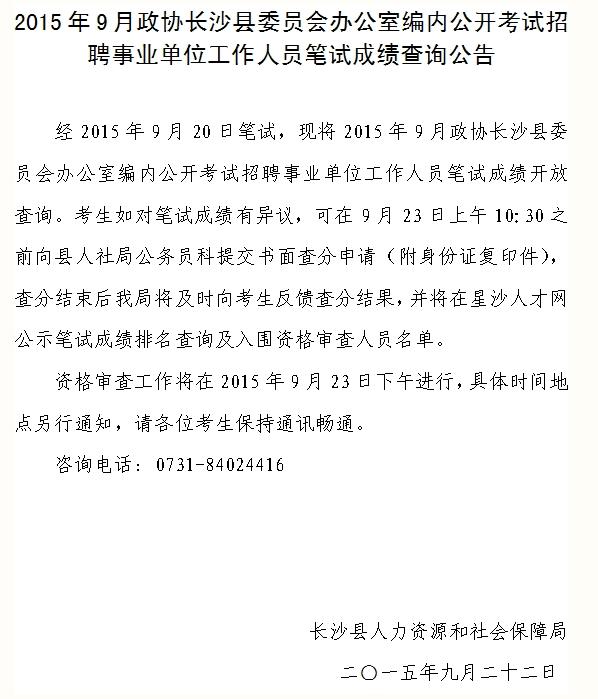 2015年9月政协长沙县委员会办公室编内公开考试招聘事业单位工作人员笔试成绩查询公告

经2015年9月20日笔试，现将2015年9月政协长沙县委员会办公室编内公开考试招聘事业单位工作人员笔试成绩开放查询。考生如对笔试成绩有异议，可在9月23日上午10:30之前向县人社局公务员科提交书面查分申请（附身份证复印件），查分结束后我局将及时向考生反馈查分结果，并将在星沙人才网公示笔试成绩排名查询及入围资格审查人员名单。

资格审查工作将在2015年9月23日下午进行，具体时间地点另行通知，请各位考生保持通讯畅通。

咨询电话：0731-84024416

长沙县人力资源和社会保障局

二〇一五年九月二十二日